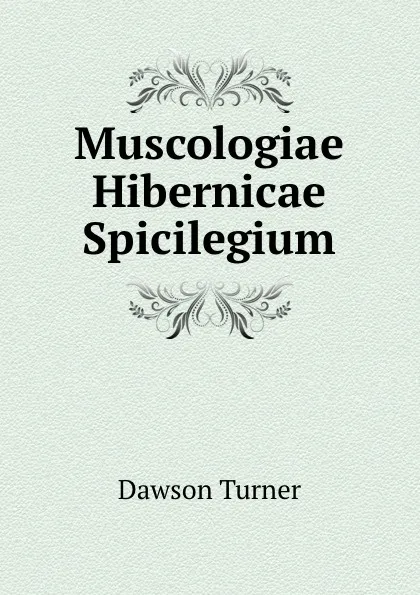 Muscologiae Hibernicae Spicilegium

Dawson Turner